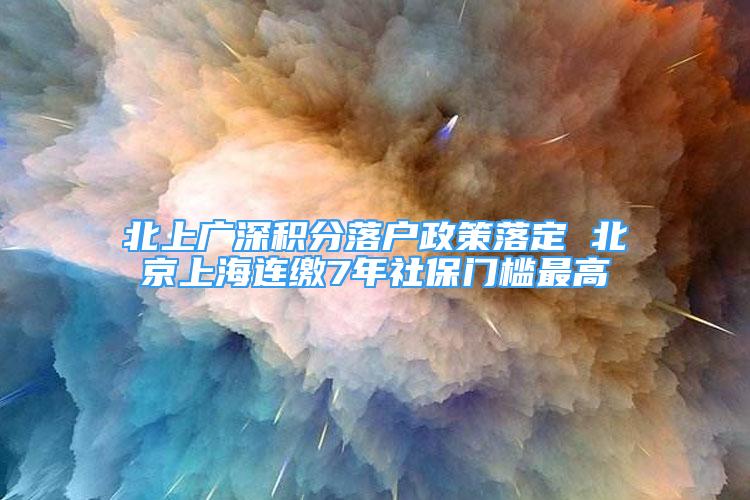 北上广深积分落户政策落定 北京上海连缴7年社保门槛最高